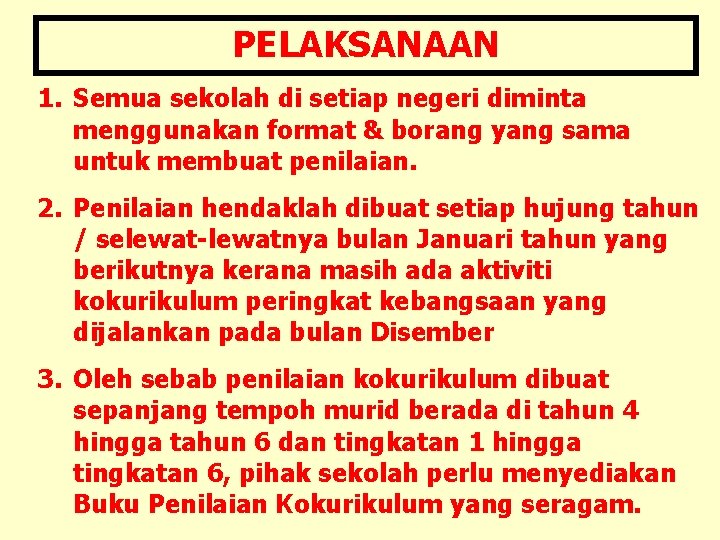 PELAKSANAAN

1. Semua sekolah di setiap negeri diminta menggunakan format & borang yang sama untuk membuat penilaian.

2. Penilaian hendaklah dibuat setiap hujung tahun / selewat-lewatnya bulan Januari tahun yang berikutnya kerana masih ada aktiviti kokurikulum peringkat kebangsaan yang dijalankan pada bulan Disember

3. Oleh sebab penilaian kokurikulum dibuat sepanjang tempoh murid berada di tahun 4 hingga tahun 6 dan tingkatan 1 hingga tingkatan 6, pihak sekolah perlu menyediakan Buku Penilaian Kokurikulum yang seragam.